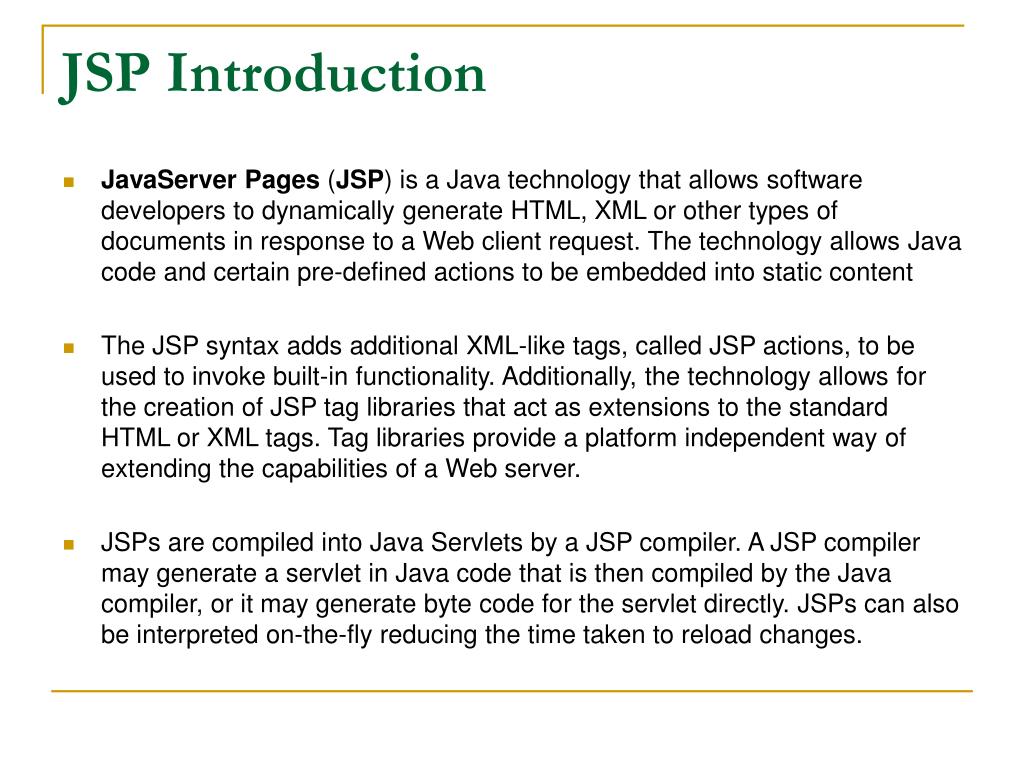 JSP Introduction

JavaServer Pages (JSP) is a Java technology that allows software developers to dynamically generate HTML, XML or other types of documents in response to a Web client request. The technology allows Java code and certain pre-defined actions to be embedded into static content

The JSP syntax adds additional XML-like tags, called JSP actions, to be used to invoke built-in functionality. Additionally, the technology allows for the creation of JSP tag libraries that act as extensions to the standard HTML or XML tags. Tag libraries provide a platform independent way of extending the capabilities of a Web server.

JSPs are compiled into Java Servlets by a JSP compiler. A JSP compiler may generate a servlet in Java code that is then compiled by the Java compiler, or it may generate byte code for the servlet directly. JSPs can also be interpreted on-the-fly reducing the time taken to reload changes.